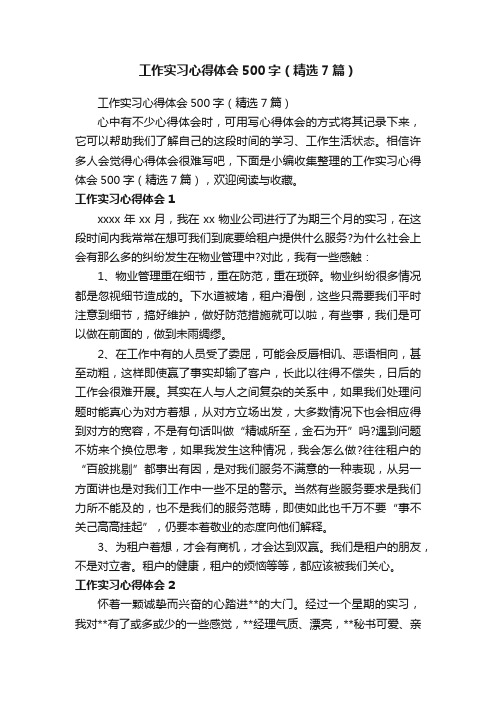 工作实习心得体会500字（精选7篇）

工作实习心得体会500字（精选7篇）

心中有不少心得体会时，可用写心得体会的方式将其记录下来，它可以帮助我们了解自己的这段时间的学习、工作生活状态。相信许多人会觉得心得体会很难写吧，下面是小编收集整理的工作实习心得体会500字（精选7篇），欢迎阅读与收藏。

工作实习心得体会1

xxxx年xx月，我在xx物业公司进行了为期三个月的实习，在这段时间内我常常在想可我们到底要给租户提供什么服务?为什么社会上会有那么多的纠纷发生在物业管理中?对此，我有一些感触：

1、物业管理重在细节，重在防范，重在琐碎。物业纠纷很多情况都是忽视细节造成的。下水道被堵，租户滑倒，这些只需要我们平时注意到细节，搞好维护，做好防范措施就可以啦，有些事，我们是可以做在前面的，做到未雨绸缪。

2、在工作中有的人员受了委屈，可能会反唇相讥、恶语相向，甚至动粗，这样即使赢了事实却输了客户，长此以往得不偿失，日后的工作会很难开展。其实在人与人之间复杂的关系中，如果我们处理问题时能真心为对方着想，从对方立场出发，大多数情况下也会相应得到对方的宽容，不是有句话叫做“精诚所至，金石为开”吗?遇到问题不妨来个换位思考，如果我发生这种情况，我会怎么做?往往租户的“百般挑剔”都事出有因，是对我们服务不满意的一种表现，从另一方面讲也是对我们工作中一些不足的警示。当然有些服务要求是我们力所不能及的，也不是我们的服务范畴，即使如此也千万不要“事不关己高高挂起”，仍要本着敬业的态度向他们解释。

3、为租户着想，才会有商机，才会达到双赢。我们是租户的朋友，不是对立者。租户的健康，租户的烦恼等等，都应该被我们关心。

工作实习心得体会2

怀着一颗诚挚而兴奋的心踏进**的大门。经过一个星期的实习，我对**有了或多或少的一些感觉，**经理气质、漂亮，**秘书可爱、亲